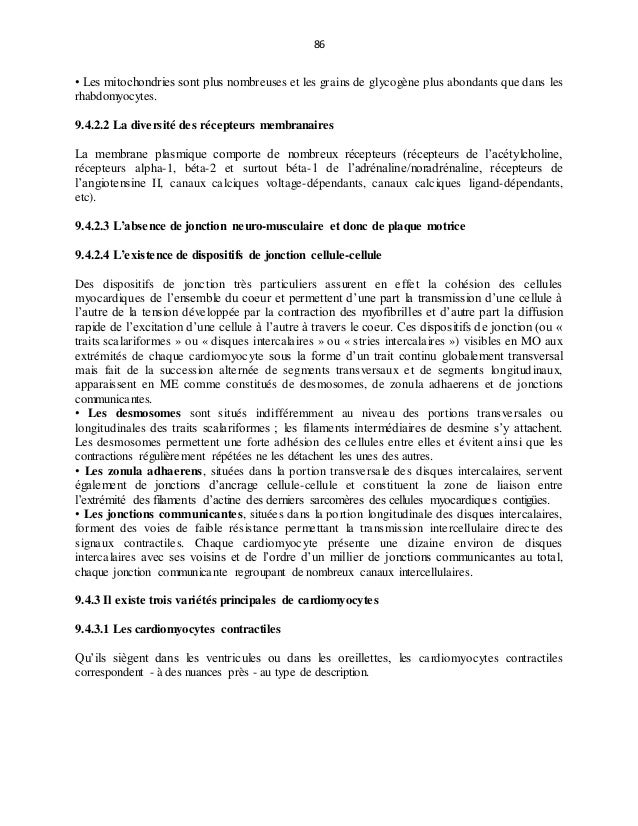 86

• Les mitochondries sont plus nombreuses et les grains de glycogène plus abondants que dans les rhabdomyocytes.

9.4.2.2 La diversité des récepteurs membranaires

La membrane plasmique comporte de nombreux récepteurs (récepteurs de l'acétylcholine, récepteurs alpha-1, béta-2 et surtout béta-1 de l'adrénaline/noradrénaline, récepteurs de l'angiotensine II, canaux calciques voltage-dépendants, canaux calciques ligand-dépendants, etc).

9.4.2.3 L'absence de jonction neuro-musculaire et donc de plaque motrice

9.4.2.4 L'existence de dispositifs de jonction cellule-cellule

Des dispositifs de jonction très particuliers assurent en effet la cohésion des cellules myocardiques de l'ensemble du coeur et permettent d'une part la transmission d'une cellule à l'autre de la tension développée par la contraction des myofibrilles et d'autre part la diffusion rapide de l'excitation d'une cellule à l'autre à travers le coeur. Ces dispositifs de jonction (ou « traits scalariformes » ou « disques intercalaires » ou « stries intercalaires ») visibles en MO aux extrémités de chaque cardiomyocyte sous la forme d'un trait continu globalement transversal mais fait de la succession alternée de segments transversaux et de segments longitudinaux, apparaissent en ME comme constitués de desmosomes, de zonula adhaerens et de jonctions communicantes.
• Les desmosomes sont situés indifféremment au niveau des portions transversales ou longitudinales des traits scalariformes ; les filaments intermédiaires de desmine s'y attachent. Les desmosomes permettent une forte adhésion des cellules entre elles et évitent ainsi que les contractions régulièrement répétées ne les détachent les unes des autres.
• Les zonula adhaerens, situées dans la portion transversale des disques intercalaires, servent également de jonctions d'ancrage cellule-cellule et constituent la zone de liaison entre l'extrémité des filaments d'actine des derniers sarcomères des cellules myocardiques contigües.
• Les jonctions communicantes, situées dans la portion longitudinale des disques intercalaires, forment des voies de faible résistance permettant la transmission intercellulaire directe des signaux contractiles. Chaque cardiomyocyte présente une dizaine environ de disques intercalaires avec ses voisins et de l'ordre d'un millier de jonctions communicantes au total, chaque jonction communicante regroupant de nombreux canaux intercellulaires.

9.4.3 Il existe trois variétés principales de cardiomyocytes

9.4.3.1 Les cardiomyocytes contractiles

Qu'ils siègent dans les ventricules ou dans les oreillettes, les cardiomyocytes contractiles correspondent - à des nuances près - au type de description.